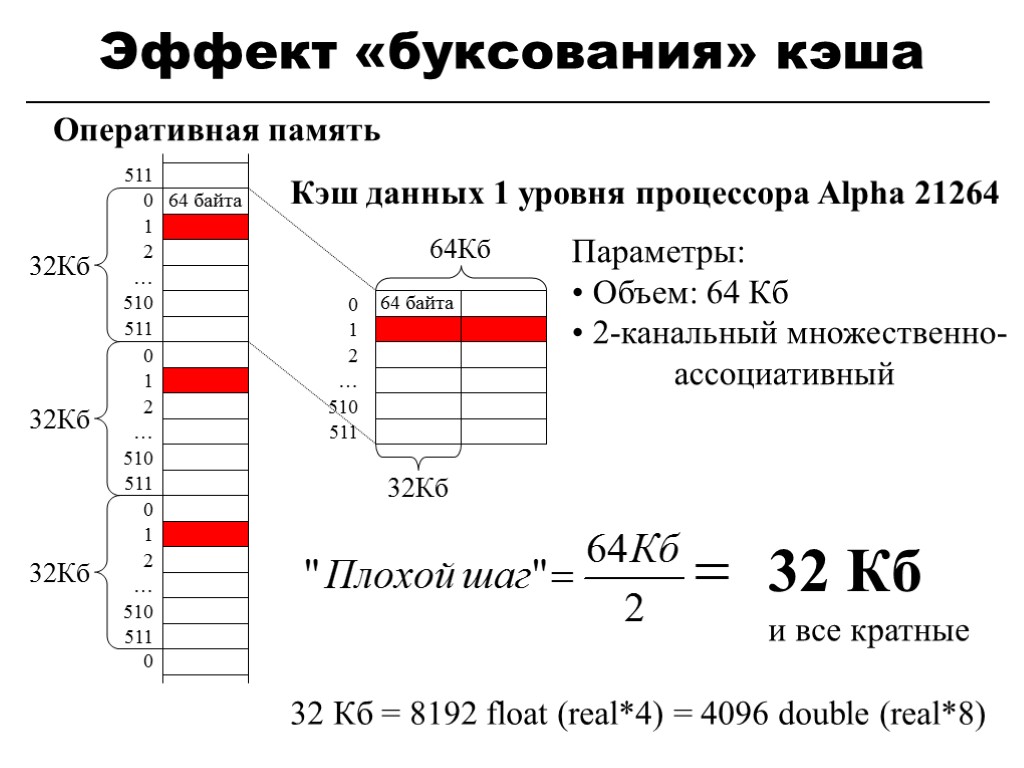 Эффект «буксования» кэша

Оперативная память

511
0 64 байта
1
2
…
510
511
0
1
2
…
510
511
0
1
2
…
510
511
0

32Кб
32Кб
32Кб

Кэш данных 1 уровня процессора Alpha 21264

64Кб

0 64 байта
1
2
…
510
511

32Кб

Параметры:
• Объем: 64 Кб
• 2-канальный множественно-ассоциативный

$"Плохой\ шаг" = \frac{64Кб}{2} =$ 32 Кб
и все кратные

32 Кб = 8192 float (real*4) = 4096 double (real*8)